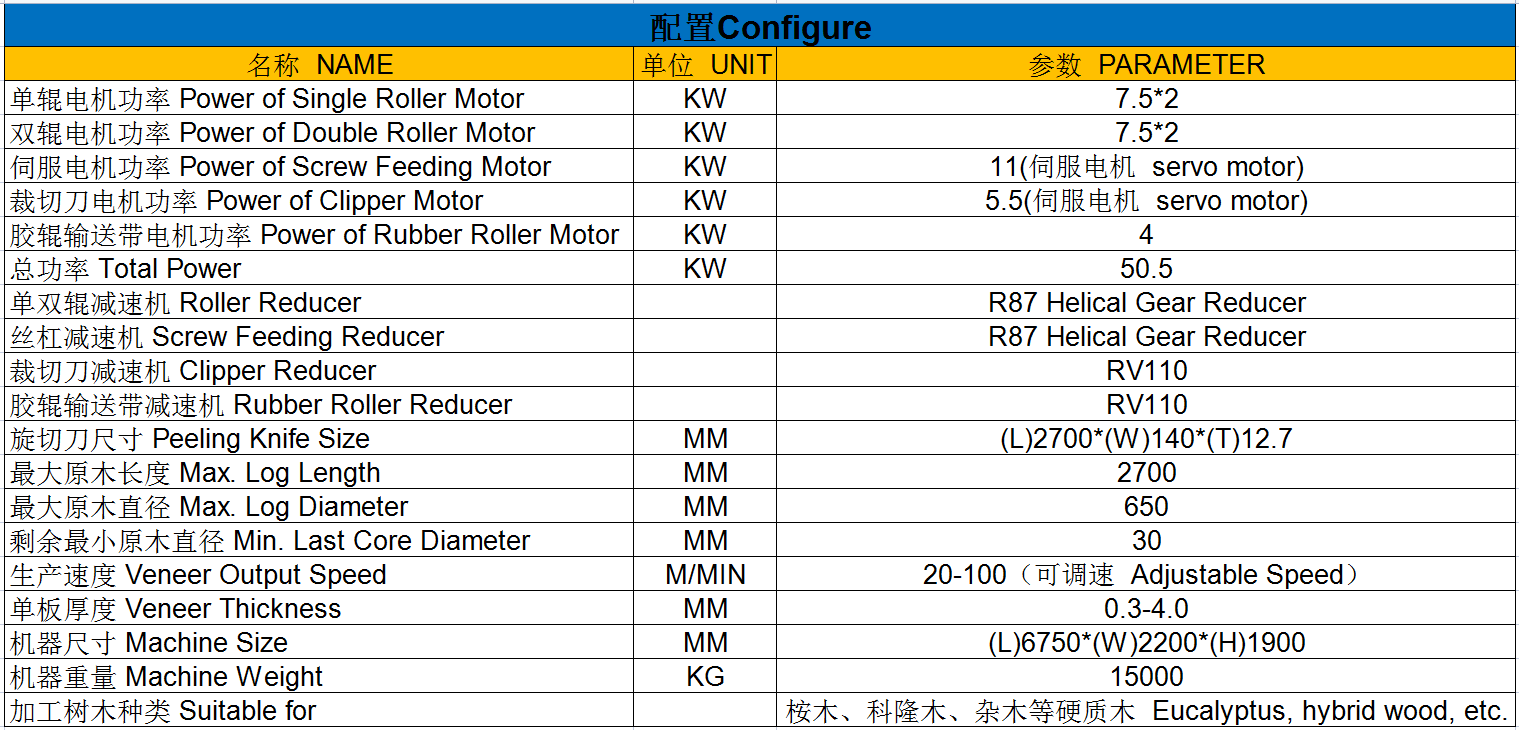 配置Configure

| 名称 NAME | 单位 UNIT | 参数 PARAMETER |
|---|---|---|
| 单辊电机功率 Power of Single Roller Motor | KW | 7.5*2 |
| 双辊电机功率 Power of Double Roller Motor | KW | 7.5*2 |
| 伺服电机功率 Power of Screw Feeding Motor | KW | 11(伺服电机 servo motor) |
| 裁切刀电机功率 Power of Clipper Motor | KW | 5.5(伺服电机 servo motor) |
| 胶辊输送带电机功率 Power of Rubber Roller Motor | KW | 4 |
| 总功率 Total Power | KW | 50.5 |
| 单双辊减速机 Roller Reducer | | R87 Helical Gear Reducer |
| 丝杠减速机 Screw Feeding Reducer | | R87 Helical Gear Reducer |
| 裁切刀减速机 Clipper Reducer | | RV110 |
| 胶辊输送带减速机 Rubber Roller Reducer | | RV110 |
| 旋切刀尺寸 Peeling Knife Size | MM | (L)2700*(W)140*(T)12.7 |
| 最大原木长度 Max. Log Length | MM | 2700 |
| 最大原木直径 Max. Log Diameter | MM | 650 |
| 剩余最小原木直径 Min. Last Core Diameter | MM | 30 |
| 生产速度 Veneer Output Speed | M/MIN | 20-100（可调速 Adjustable Speed） |
| 单板厚度 Veneer Thickness | MM | 0.3-4.0 |
| 机器尺寸 Machine Size | MM | (L)6750*(W)2200*(H)1900 |
| 机器重量 Machine Weight | KG | 15000 |
| 加工树木种类 Suitable for | | 桉木、科隆木、杂木等硬质木 Eucalyptus, hybrid wood, etc. |